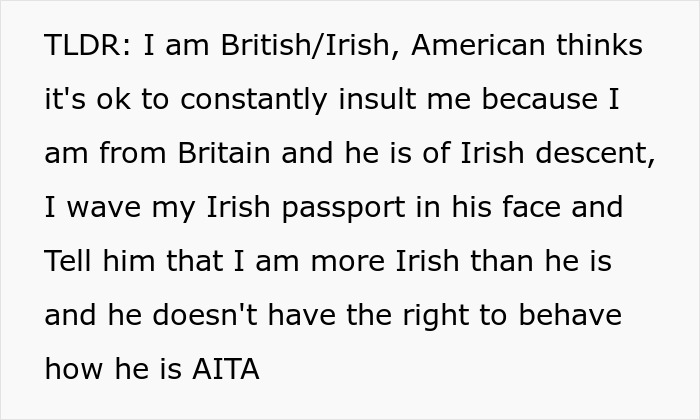 TLDR: I am British/Irish, American thinks it's ok to constantly insult me because I am from Britain and he is of Irish descent, I wave my Irish passport in his face and Tell him that I am more Irish than he is and he doesn't have the right to behave how he is AITA